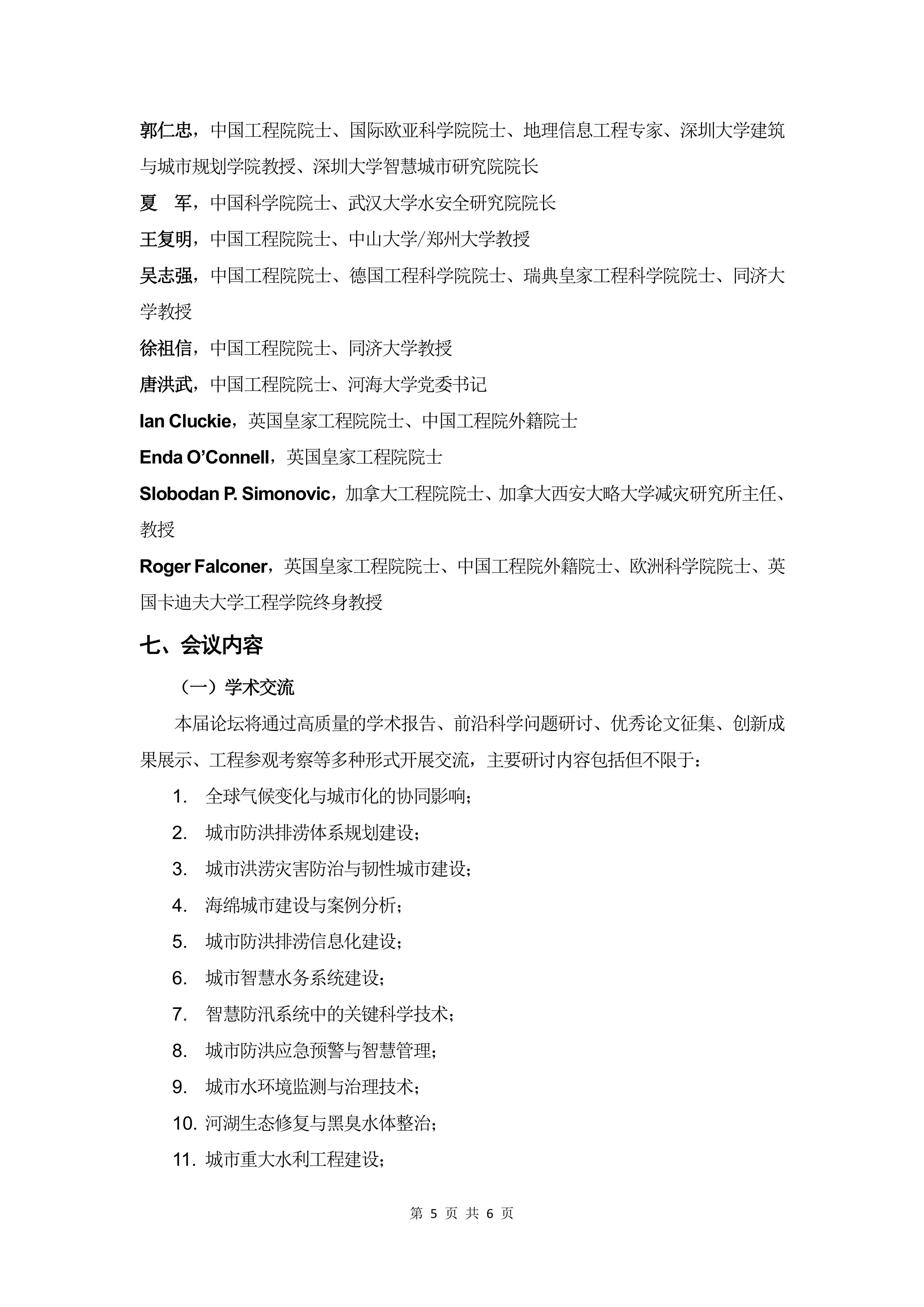 郭仁忠，中国工程院院士、国际欧亚科学院院士、地理信息工程专家、深圳大学建筑与城市规划学院教授、深圳大学智慧城市研究院院长

夏　军，中国科学院院士、武汉大学水安全研究院院长

王复明，中国工程院院士、中山大学/郑州大学教授

吴志强，中国工程院院士、德国工程科学院院士、瑞典皇家工程科学院院士、同济大学教授

徐祖信，中国工程院院士、同济大学教授

唐洪武，中国工程院院士、河海大学党委书记

Ian Cluckie，英国皇家工程院院士、中国工程院外籍院士

Enda O'Connell，英国皇家工程院院士

Slobodan P. Simonovic，加拿大工程院院士、加拿大西安大略大学减灾研究所主任、教授

Roger Falconer，英国皇家工程院院士、中国工程院外籍院士、欧洲科学院院士、英国卡迪夫大学工程学院终身教授

七、会议内容

（一）学术交流

本届论坛将通过高质量的学术报告、前沿科学问题研讨、优秀论文征集、创新成果展示、工程参观考察等多种形式开展交流，主要研讨内容包括但不限于：

1. 全球气候变化与城市化的协同影响；
2. 城市防洪排涝体系规划建设；
3. 城市洪涝灾害防治与韧性城市建设；
4. 海绵城市建设与案例分析；
5. 城市防洪排涝信息化建设；
6. 城市智慧水务系统建设；
7. 智慧防汛系统中的关键科学技术；
8. 城市防洪应急预警与智慧管理；
9. 城市水环境监测与治理技术；
10. 河湖生态修复与黑臭水体整治；
11. 城市重大水利工程建设；

第 5 页 共 6 页